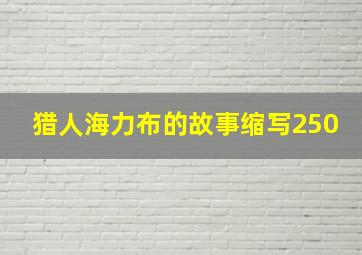 猎人海力布的故事缩写250